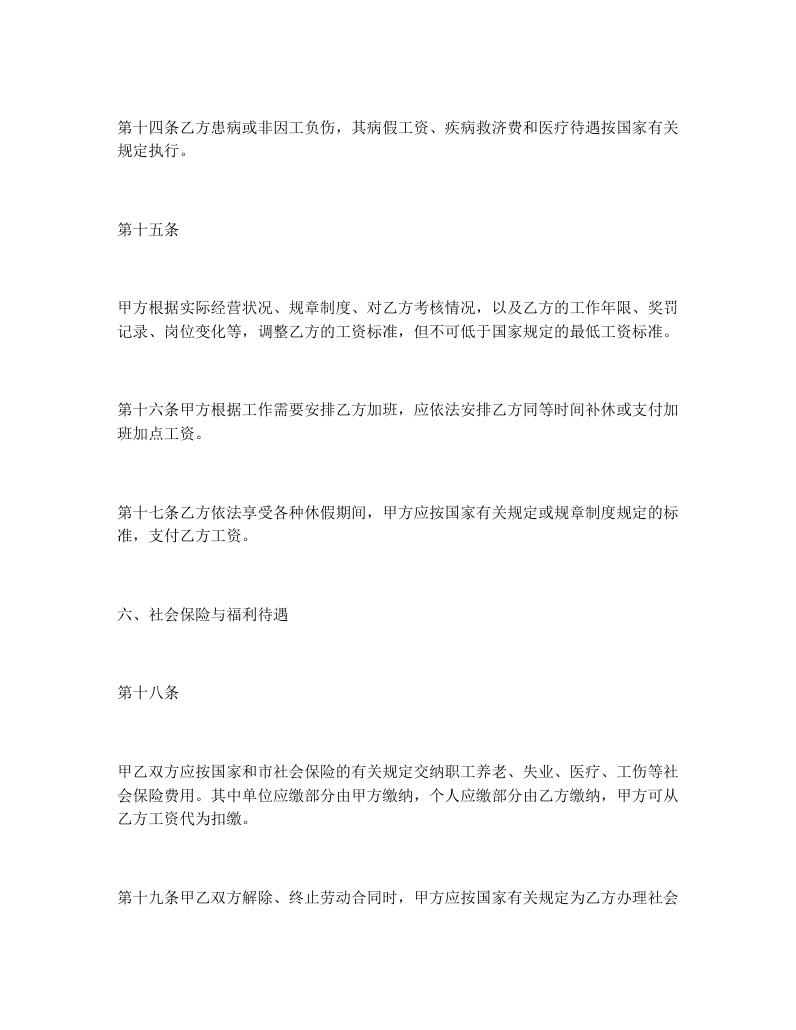 第十四条乙方患病或非因工负伤，其病假工资、疾病救济费和医疗待遇按国家有关规定执行。

第十五条

甲方根据实际经营状况、规章制度、对乙方考核情况，以及乙方的工作年限、奖罚记录、岗位变化等，调整乙方的工资标准，但不可低于国家规定的最低工资标准。

第十六条甲方根据工作需要安排乙方加班，应依法安排乙方同等时间补休或支付加班加点工资。

第十七条乙方依法享受各种休假期间，甲方应按国家有关规定或规章制度规定的标准，支付乙方工资。

六、社会保险与福利待遇

第十八条

甲乙双方应按国家和市社会保险的有关规定交纳职工养老、失业、医疗、工伤等社会保险费用。其中单位应缴部分由甲方缴纳，个人应缴部分由乙方缴纳，甲方可从乙方工资代为扣缴。

第十九条甲乙双方解除、终止劳动合同时，甲方应按国家有关规定为乙方办理社会